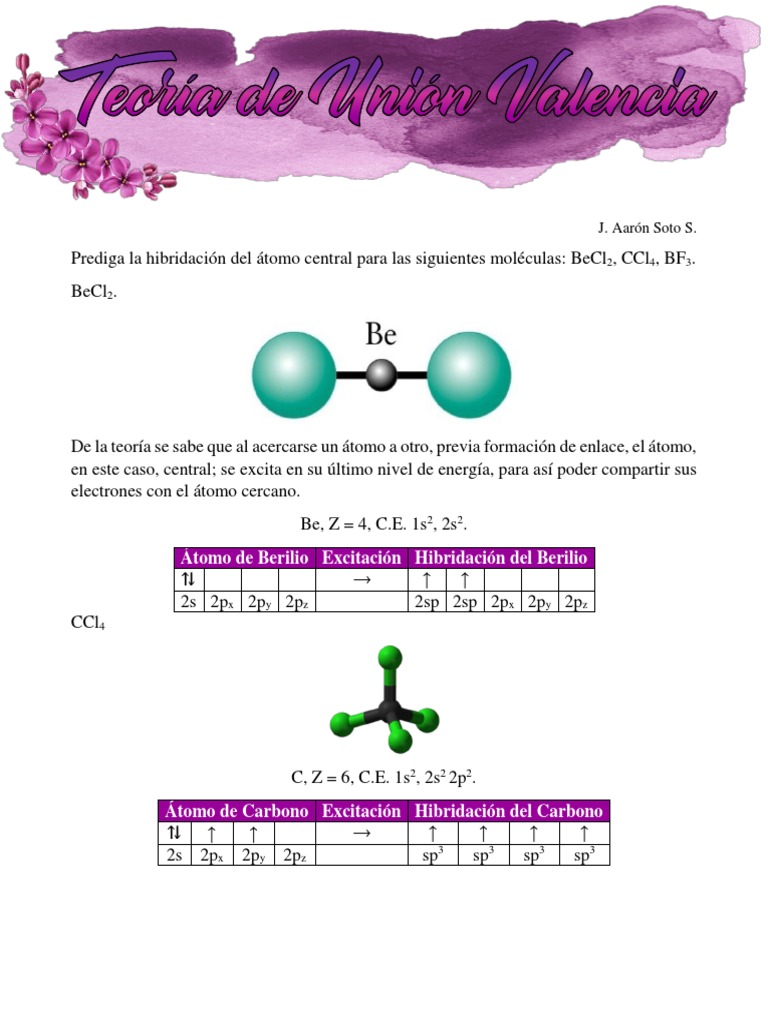 Teoría de Unión Valencia

J. Aarón Soto S.

Prediga la hibridación del átomo central para las siguientes moléculas: $BeCl_2$, $CCl_4$, $BF_3$.

$BeCl_2$.

Be

De la teoría se sabe que al acercarse un átomo a otro, previa formación de enlace, el átomo, en este caso, central; se excita en su último nivel de energía, para así poder compartir sus electrones con el átomo cercano.

Be, Z = 4, C.E. $1s^2$, $2s^2$.

| Átomo de Berilio | | | | Excitación | Hibridación del Berilio | | | | |
|---|---|---|---|---|---|---|---|---|---|
| ⇅ | | | | → | ↑ | ↑ | | | |
| 2s | $2p_x$ | $2p_y$ | $2p_z$ | | 2sp | 2sp | $2p_x$ | $2p_y$ | $2p_z$ |

$CCl_4$

C, Z = 6, C.E. $1s^2$, $2s^2$ $2p^2$.

| Átomo de Carbono | | | | Excitación | Hibridación del Carbono | | | |
|---|---|---|---|---|---|---|---|---|
| ⇅ | ↑ | ↑ | | → | ↑ | ↑ | ↑ | ↑ |
| 2s | $2p_x$ | $2p_y$ | $2p_z$ | | $sp^3$ | $sp^3$ | $sp^3$ | $sp^3$ |